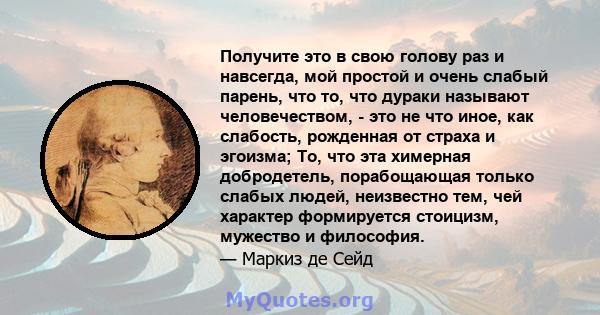 Получите это в свою голову раз и навсегда, мой простой и очень слабый парень, что то, что дураки называют человечеством, - это не что иное, как слабость, рожденная от страха и эгоизма; То, что эта химерная добродетель, порабощающая только слабых людей, неизвестно тем, чей характер формируется стоицизм, мужество и философия.
— Маркиз де Сейд

MyQuotes.org